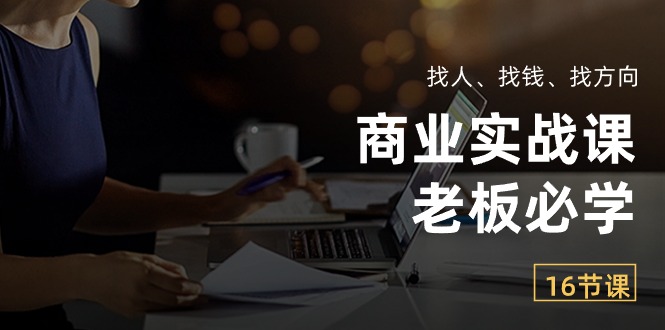 找人、找钱、找方向

商业实战课
老板必学

16节课